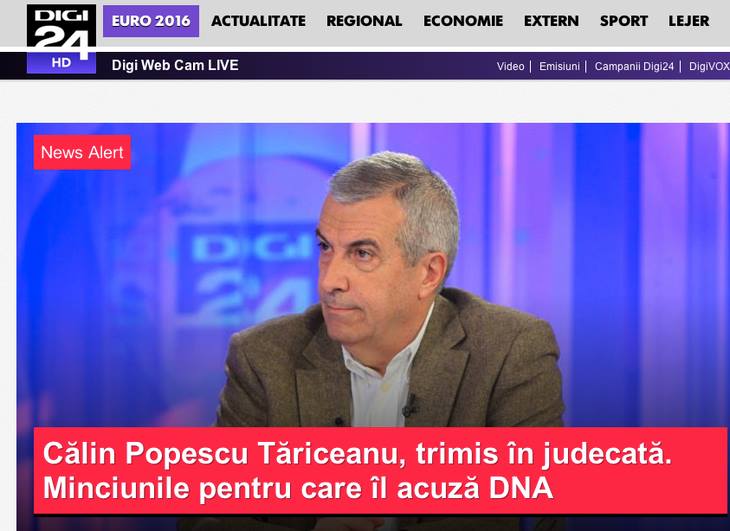 DIGI 24 HD

EURO 2016 ACTUALITATE REGIONAL ECONOMIE EXTERN SPORT LEJER

Digi Web Cam LIVE

Video | Emisiuni | Campanii Digi24 | DigiVOX

News Alert

DIGI 24

Călin Popescu Tăriceanu, trimis în judecată. Minciunile pentru care îl acuză DNA